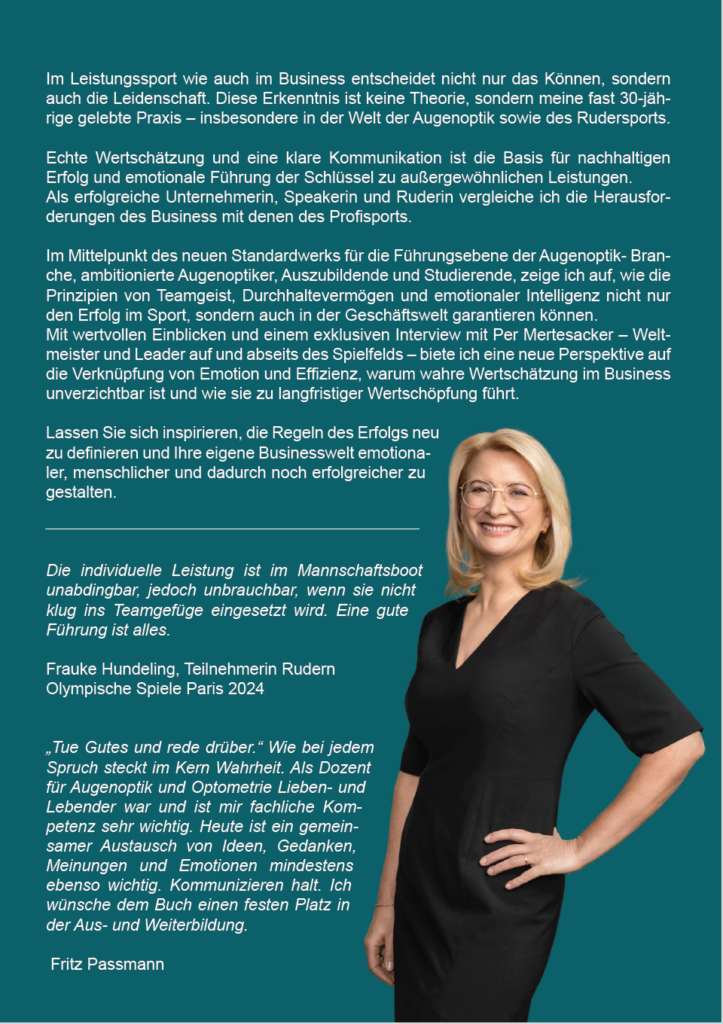 Im Leistungssport wie auch im Business entscheidet nicht nur das Können, sondern auch die Leidenschaft. Diese Erkenntnis ist keine Theorie, sondern meine fast 30-jährige gelebte Praxis – insbesondere in der Welt der Augenoptik sowie des Rudersports.

Echte Wertschätzung und eine klare Kommunikation ist die Basis für nachhaltigen Erfolg und emotionale Führung der Schlüssel zu außergewöhnlichen Leistungen.
Als erfolgreiche Unternehmerin, Speakerin und Ruderin vergleiche ich die Herausforderungen des Business mit denen des Profisports.

Im Mittelpunkt des neuen Standardwerks für die Führungsebene der Augenoptik- Branche, ambitionierte Augenoptiker, Auszubildende und Studierende, zeige ich auf, wie die Prinzipien von Teamgeist, Durchhaltevermögen und emotionaler Intelligenz nicht nur den Erfolg im Sport, sondern auch in der Geschäftswelt garantieren können.
Mit wertvollen Einblicken und einem exklusiven Interview mit Per Mertesacker – Weltmeister und Leader auf und abseits des Spielfelds – biete ich eine neue Perspektive auf die Verknüpfung von Emotion und Effizienz, warum wahre Wertschätzung im Business unverzichtbar ist und wie sie zu langfristiger Wertschöpfung führt.

Lassen Sie sich inspirieren, die Regeln des Erfolgs neu zu definieren und Ihre eigene Businesswelt emotionaler, menschlicher und dadurch noch erfolgreicher zu gestalten.

Die individuelle Leistung ist im Mannschaftsboot unabdingbar, jedoch unbrauchbar, wenn sie nicht klug ins Teamgefüge eingesetzt wird. Eine gute Führung ist alles.

Frauke Hundeling, Teilnehmerin Rudern
Olympische Spiele Paris 2024

„Tue Gutes und rede drüber.“ Wie bei jedem Spruch steckt im Kern Wahrheit. Als Dozent für Augenoptik und Optometrie Lieben- und Lebender war und ist mir fachliche Kompetenz sehr wichtig. Heute ist ein gemeinsamer Austausch von Ideen, Gedanken, Meinungen und Emotionen mindestens ebenso wichtig. Kommunizieren halt. Ich wünsche dem Buch einen festen Platz in der Aus- und Weiterbildung.

Fritz Passmann